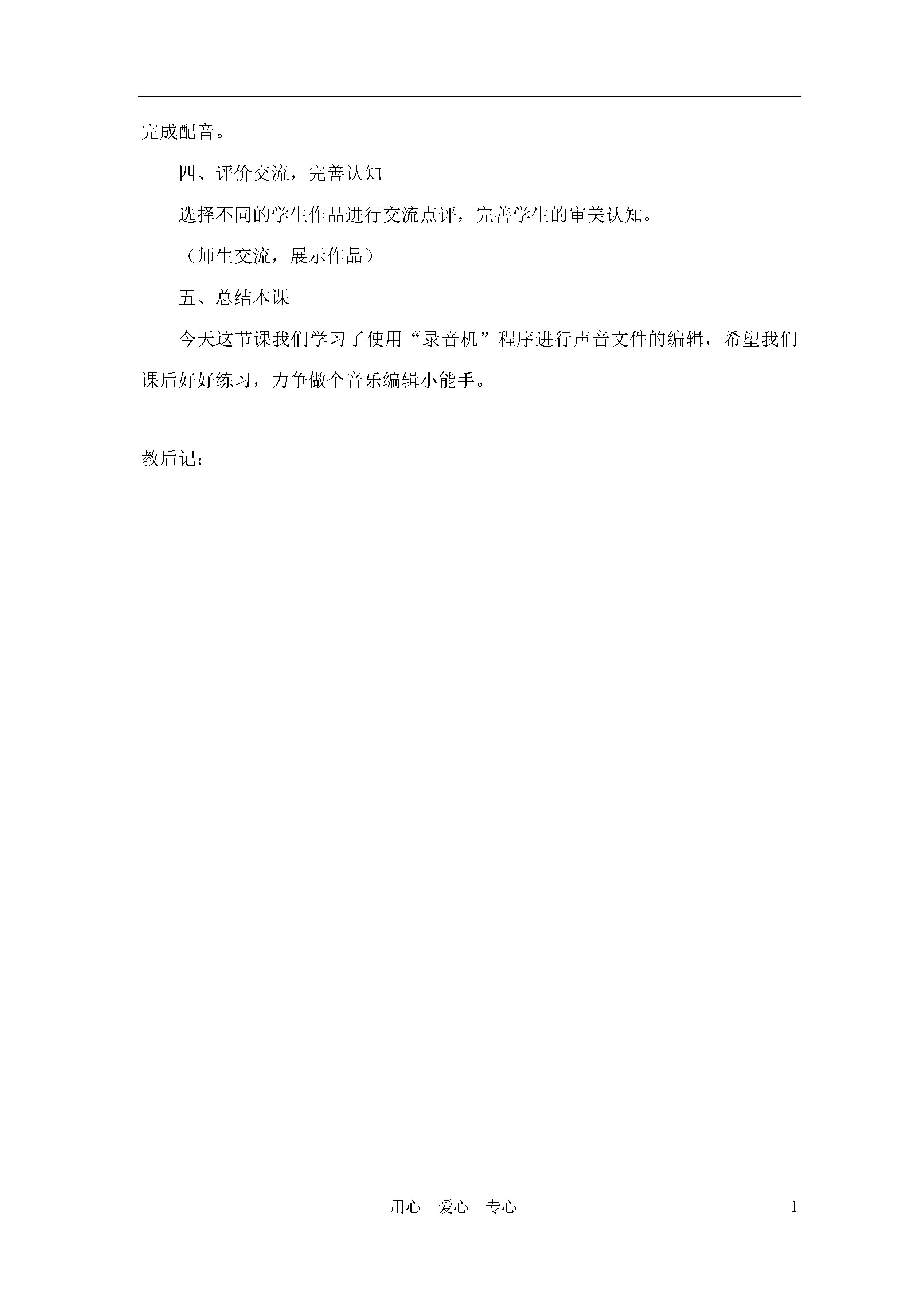 完成配音。

四、评价交流，完善认知

选择不同的学生作品进行交流点评，完善学生的审美认知。

（师生交流，展示作品）

五、总结本课

今天这节课我们学习了使用“录音机”程序进行声音文件的编辑，希望我们课后好好练习，力争做个音乐编辑小能手。

教后记：

用心　爱心　专心　1